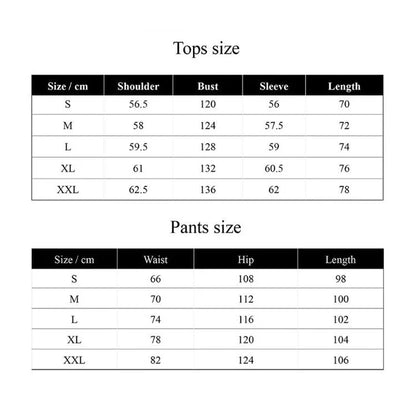 Tops size

| Size / cm | Shoulder | Bust | Sleeve | Length |
|---|---|---|---|---|
| S | 56.5 | 120 | 56 | 70 |
| M | 58 | 124 | 57.5 | 72 |
| L | 59.5 | 128 | 59 | 74 |
| XL | 61 | 132 | 60.5 | 76 |
| XXL | 62.5 | 136 | 62 | 78 |

Pants size

| Size / cm | Waist | Hip | Length |
|---|---|---|---|
| S | 66 | 108 | 98 |
| M | 70 | 112 | 100 |
| L | 74 | 116 | 102 |
| XL | 78 | 120 | 104 |
| XXL | 82 | 124 | 106 |